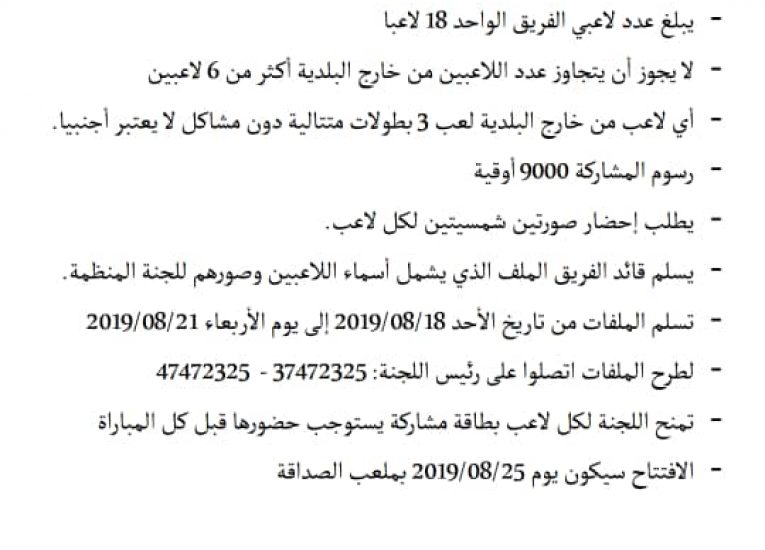 - يبلغ عدد لاعبي الفريق الواحد 18 لاعبا

- لا يجوز أن يتجاوز عدد اللاعبين من خارج البلدية أكثر من 6 لاعبين

- أي لاعب من خارج البلدية لعب 3 بطولات متتالية دون مشاكل لا يعتبر أجنبيا.

- رسوم المشاركة 9000 أوقية

- يطلب إحضار صورتين شمسيتين لكل لاعب.

- يسلم قائد الفريق الملف الذي يشمل أسماء اللاعبين وصورهم للجنة المنظمة.

- تسلم الملفات من تاريخ الأحد 2019/08/18 إلى يوم الأربعاء 2019/08/21

- لطرح الملفات اتصلوا على رئيس اللجنة: 37472325 - 47472325

- تمنح اللجنة لكل لاعب بطاقة مشاركة يستوجب حضورها قبل كل المباراة

- الافتتاح سيكون يوم 2019/08/25 بملعب الصداقة